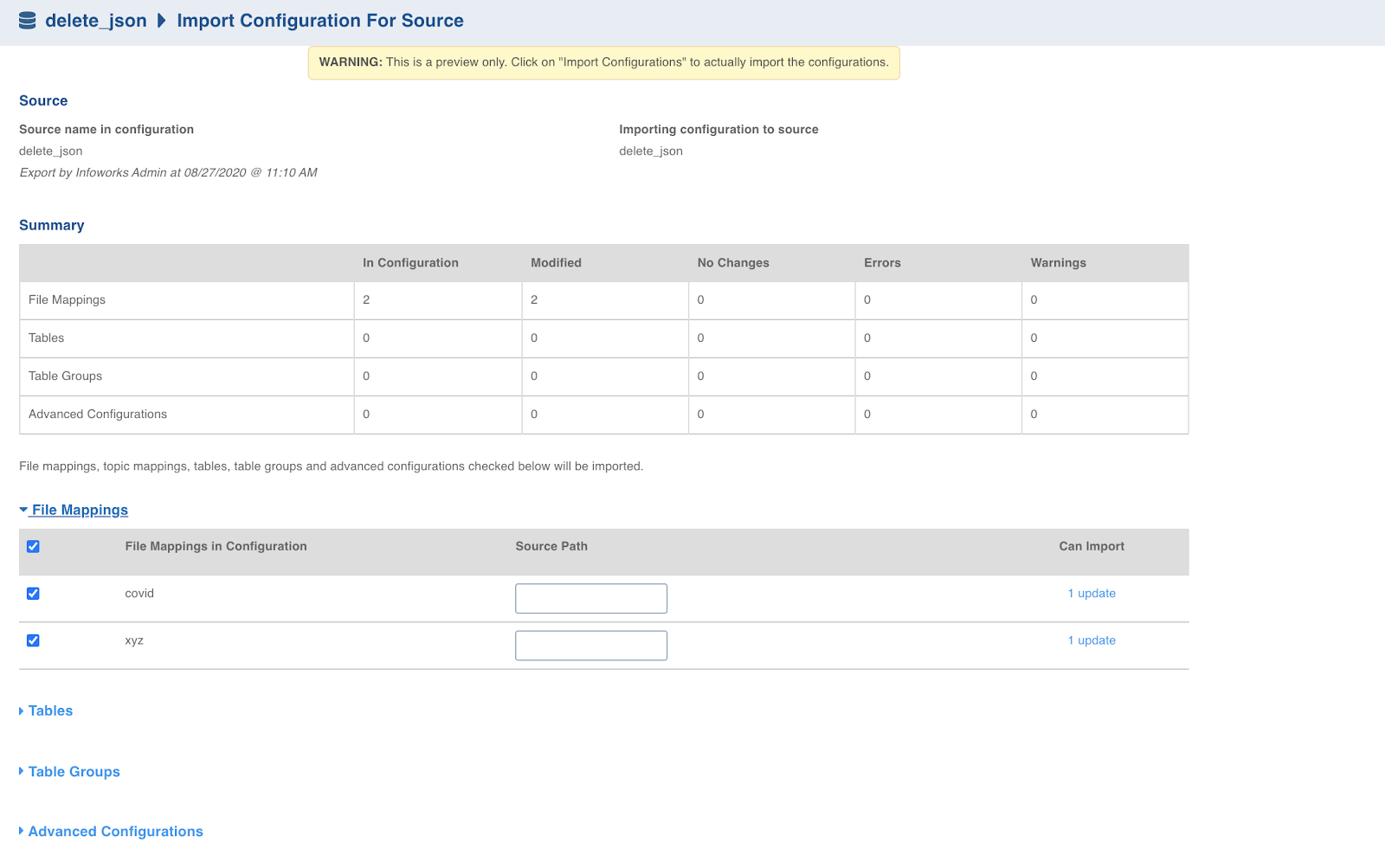 delete_json Import Configuration For Source

WARNING: This is a preview only. Click on "Import Configurations" to actually import the configurations.

Source

Source name in configuration
delete_json
Export by Infoworks Admin at 08/27/2020 @ 11:10 AM

Importing configuration to source
delete_json

Summary

| | In Configuration | Modified | No Changes | Errors | Warnings |
|---|---|---|---|---|---|
| File Mappings | 2 | 2 | 0 | 0 | 0 |
| Tables | 0 | 0 | 0 | 0 | 0 |
| Table Groups | 0 | 0 | 0 | 0 | 0 |
| Advanced Configurations | 0 | 0 | 0 | 0 | 0 |

File mappings, topic mappings, tables, table groups and advanced configurations checked below will be imported.

File Mappings

| | File Mappings in Configuration | Source Path | Can Import |
|---|---|---|---|
| | covid | | 1 update |
| | xyz | | 1 update |

Tables

Table Groups

Advanced Configurations